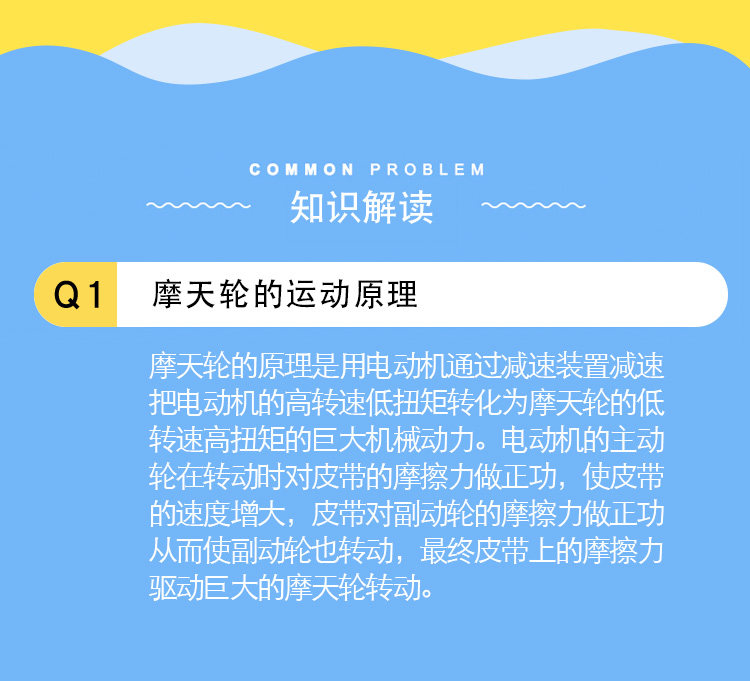 COMMON PROBLEM

知识解读

Q1 摩天轮的运动原理

摩天轮的原理是用电动机通过减速装置减速把电动机的高转速低扭矩转化为摩天轮的低转速高扭矩的巨大机械动力。电动机的主动轮在转动时对皮带的摩擦力做正功，使皮带的速度增大，皮带对副动轮的摩擦力做正功从而使副动轮也转动，最终皮带上的摩擦力驱动巨大的摩天轮转动。